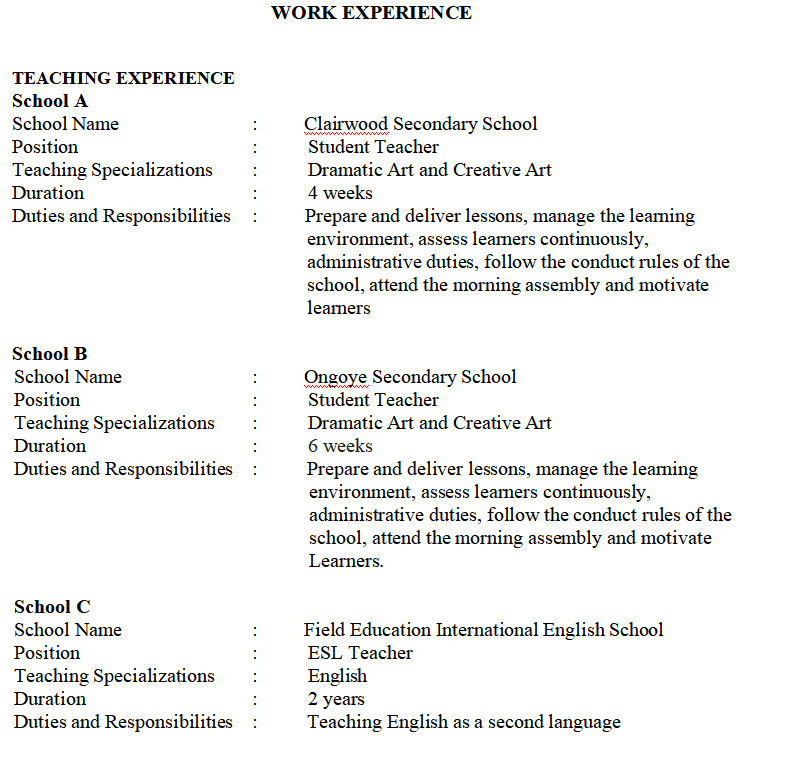 WORK EXPERIENCE

TEACHING EXPERIENCE
School A
School Name : Clairwood Secondary School
Position : Student Teacher
Teaching Specializations : Dramatic Art and Creative Art
Duration : 4 weeks
Duties and Responsibilities : Prepare and deliver lessons, manage the learning environment, assess learners continuously, administrative duties, follow the conduct rules of the school, attend the morning assembly and motivate learners

School B
School Name : Ongoye Secondary School
Position : Student Teacher
Teaching Specializations : Dramatic Art and Creative Art
Duration : 6 weeks
Duties and Responsibilities : Prepare and deliver lessons, manage the learning environment, assess learners continuously, administrative duties, follow the conduct rules of the school, attend the morning assembly and motivate Learners.

School C
School Name : Field Education International English School
Position : ESL Teacher
Teaching Specializations : English
Duration : 2 years
Duties and Responsibilities : Teaching English as a second language